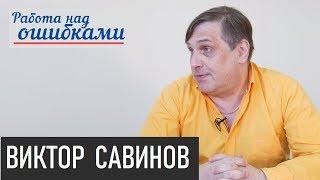 Работа над ошибками

ВИКТОР САВИНОВ